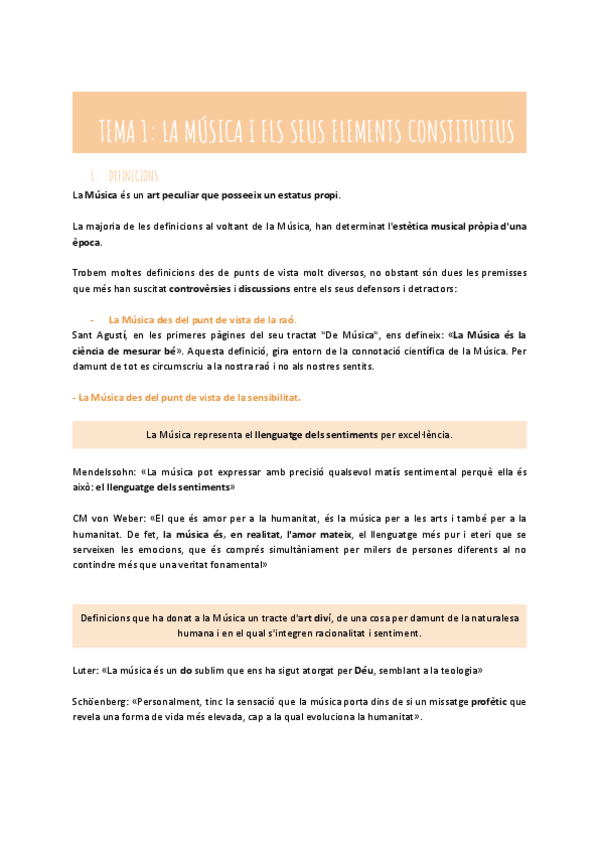 TEMA 1: LA MÚSICA I ELS SEUS ELEMENTS CONSTITUTIUS

1. DEFINICIONS

La Música és un art peculiar que posseeix un estatus propi.

La majoria de les definicions al voltant de la Música, han determinat l'estètica musical pròpia d'una època.

Trobem moltes definicions des de punts de vista molt diversos, no obstant són dues les premisses que més han suscitat controvèrsies i discussions entre els seus defensors i detractors:

- La Música des del punt de vista de la raó.

Sant Agustí, en les primeres pàgines del seu tractat "De Música", ens defineix: «La Música és la ciència de mesurar bé». Aquesta definició, gira entorn de la connotació científica de la Música. Per damunt de tot es circumscriu a la nostra raó i no als nostres sentits.

- La Música des del punt de vista de la sensibilitat.

La Música representa el llenguatge dels sentiments per excel·lència.

Mendelssohn: «La música pot expressar amb precisió qualsevol matís sentimental perquè ella és això: el llenguatge dels sentiments»

CM von Weber: «El que és amor per a la humanitat, és la música per a les arts i també per a la humanitat. De fet, la música és, en realitat, l'amor mateix, el llenguatge més pur i eteri que se serveixen les emocions, que és comprés simultàniament per milers de persones diferents al no contindre més que una veritat fonamental»

Definicions que ha donat a la Música un tracte d'art diví, de una cosa per damunt de la naturalesa humana i en el qual s'integren racionalitat i sentiment.

Luter: «La música és un do sublim que ens ha sigut atorgat per Déu, semblant a la teologia»

Schöenberg: «Personalment, tinc la sensació que la música porta dins de si un missatge profètic que revela una forma de vida més elevada, cap a la qual evoluciona la humanitat».